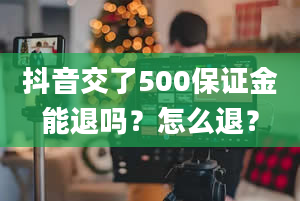 抖音交了500保证金能退吗？怎么退？